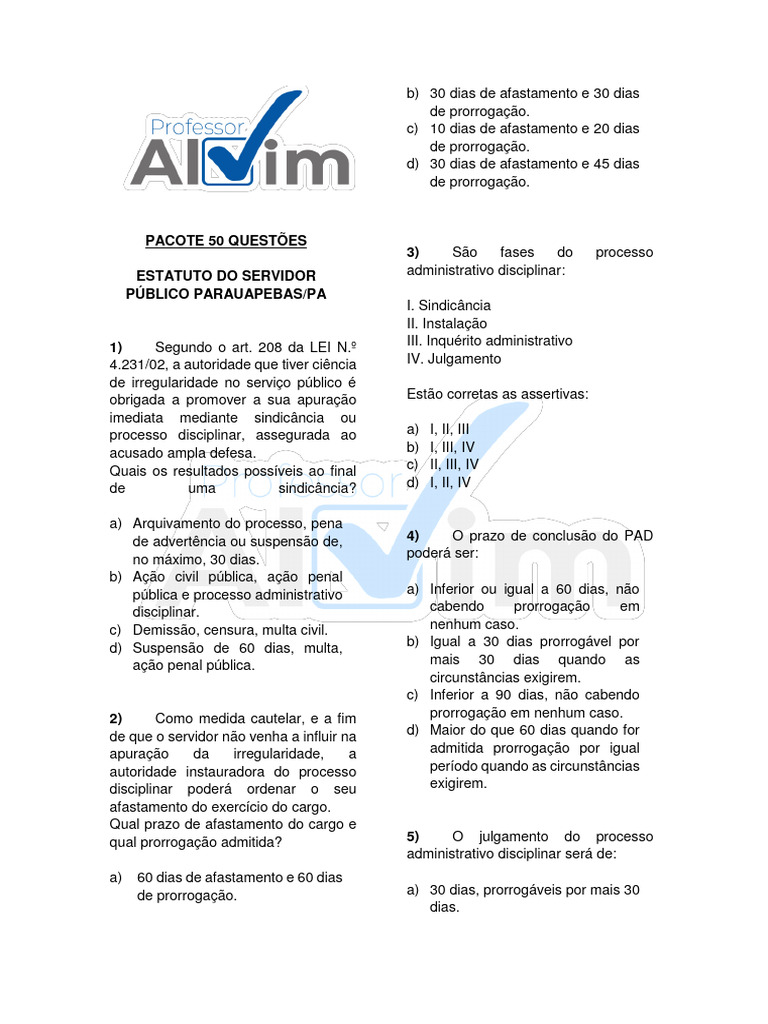 Professor Alvim

PACOTE 50 QUESTÕES

ESTATUTO DO SERVIDOR PÚBLICO PARAUAPEBAS/PA

1) Segundo o art. 208 da LEI N.º 4.231/02, a autoridade que tiver ciência de irregularidade no serviço público é obrigada a promover a sua apuração imediata mediante sindicância ou processo disciplinar, assegurada ao acusado ampla defesa.
Quais os resultados possíveis ao final de uma sindicância?

a) Arquivamento do processo, pena de advertência ou suspensão de, no máximo, 30 dias.
b) Ação civil pública, ação penal pública e processo administrativo disciplinar.
c) Demissão, censura, multa civil.
d) Suspensão de 60 dias, multa, ação penal pública.

2) Como medida cautelar, e a fim de que o servidor não venha a influir na apuração da irregularidade, a autoridade instauradora do processo disciplinar poderá ordenar o seu afastamento do exercício do cargo.
Qual prazo de afastamento do cargo e qual prorrogação admitida?

a) 60 dias de afastamento e 60 dias de prorrogação.
b) 30 dias de afastamento e 30 dias de prorrogação.
c) 10 dias de afastamento e 20 dias de prorrogação.
d) 30 dias de afastamento e 45 dias de prorrogação.

3) São fases do processo administrativo disciplinar:

I. Sindicância
II. Instalação
III. Inquérito administrativo
IV. Julgamento

Estão corretas as assertivas:

a) I, II, III
b) I, III, IV
c) II, III, IV
d) I, II, IV

4) O prazo de conclusão do PAD poderá ser:

a) Inferior ou igual a 60 dias, não cabendo prorrogação em nenhum caso.
b) Igual a 30 dias prorrogável por mais 30 dias quando as circunstâncias exigirem.
c) Inferior a 90 dias, não cabendo prorrogação em nenhum caso.
d) Maior do que 60 dias quando for admitida prorrogação por igual período quando as circunstâncias exigirem.

5) O julgamento do processo administrativo disciplinar será de:

a) 30 dias, prorrogáveis por mais 30 dias.